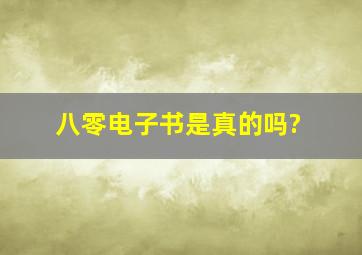 八零电子书是真的吗?